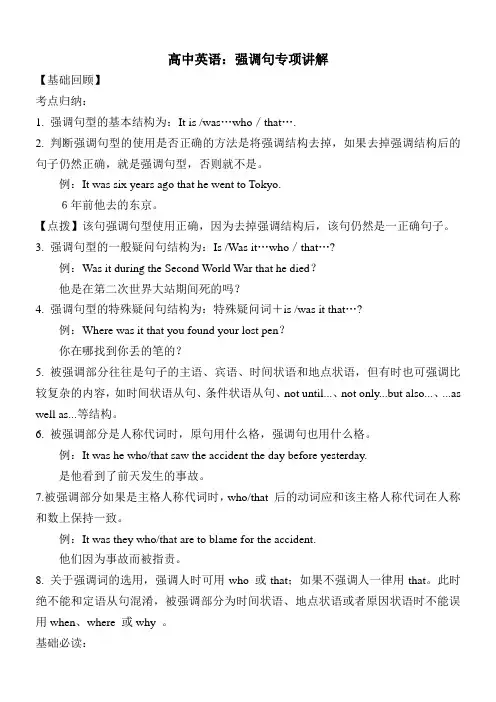 高中英语：强调句专项讲解

【基础回顾】

考点归纳：

1. 强调句型的基本结构为：It is /was…who / that….

2. 判断强调句型的使用是否正确的方法是将强调结构去掉，如果去掉强调结构后的句子仍然正确，就是强调句型，否则就不是。

例：It was six years ago that he went to Tokyo.

6 年前他去的东京。

【点拨】该句强调句型使用正确，因为去掉强调结构后，该句仍然是一正确句子。

3. 强调句型的一般疑问句结构为：Is /Was it…who / that…?

例：Was it during the Second World War that he died？

他是在第二次世界大站期间死的吗？

4. 强调句型的特殊疑问句结构为：特殊疑问词＋is /was it that…?

例：Where was it that you found your lost pen？

你在哪找到你丢的笔的？

5. 被强调部分往往是句子的主语、宾语、时间状语和地点状语，但有时也可强调比较复杂的内容，如时间状语从句、条件状语从句、not until...、not only...but also...、...as well as...等结构。

6. 被强调部分是人称代词时，原句用什么格，强调句也用什么格。

例：It was he who/that saw the accident the day before yesterday.

是他看到了前天发生的事故。

7.被强调部分如果是主格人称代词时，who/that 后的动词应和该主格人称代词在人称和数上保持一致。

例：It was they who/that are to blame for the accident.

他们因为事故而被指责。

8. 关于强调词的选用，强调人时可用 who 或 that；如果不强调人一律用 that。此时绝不能和定语从句混淆，被强调部分为时间状语、地点状语或者原因状语时不能误用 when、where 或 why 。

基础必读：